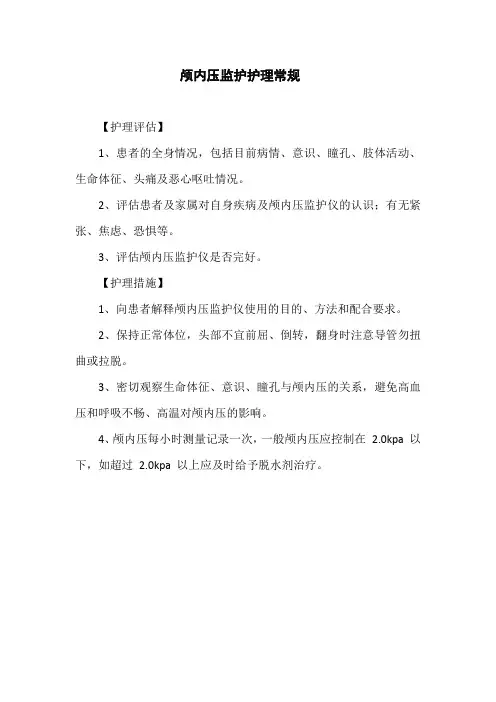 颅内压监护护理常规

【护理评估】

1、患者的全身情况，包括目前病情、意识、瞳孔、肢体活动、生命体征、头痛及恶心呕吐情况。

2、评估患者及家属对自身疾病及颅内压监护仪的认识：有无紧张、焦虑、恐惧等。

3、评估颅内压监护仪是否完好。

【护理措施】

1、向患者解释颅内压监护仪使用的目的、方法和配合要求。

2、保持正常体位，头部不宜前屈、倒转，翻身时注意导管勿扭曲或拉脱。

3、密切观察生命体征、意识、瞳孔与颅内压的关系，避免高血压和呼吸不畅、高温对颅内压的影响。

4、颅内压每小时测量记录一次，一般颅内压应控制在 2.0kpa 以下，如超过 2.0kpa 以上应及时给予脱水剂治疗。